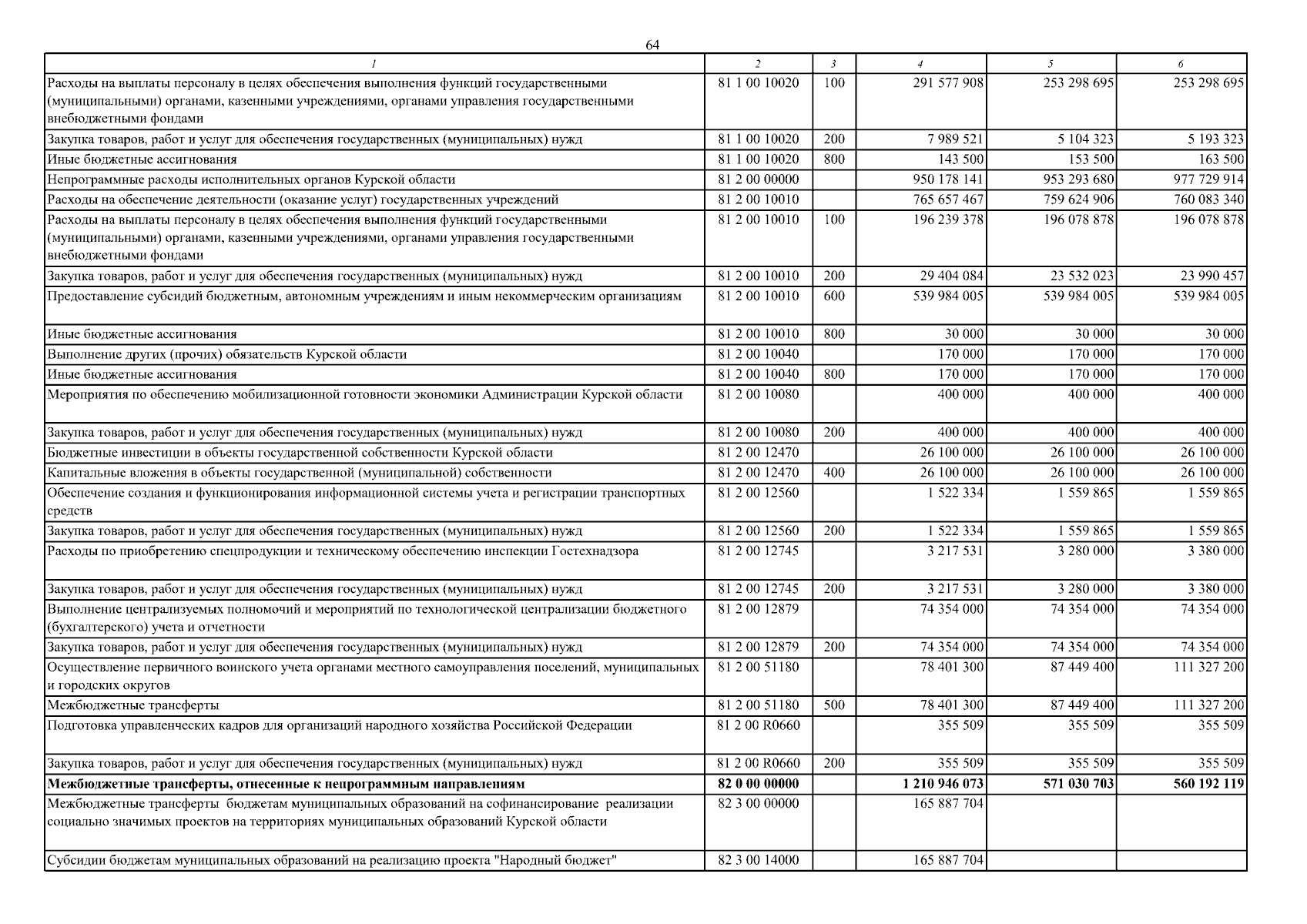 64

| 1 | 2 | 3 | 4 | 5 | 6 |
|---|---|---|---|---|---|
| Расходы на выплаты персоналу в целях обеспечения выполнения функций государственными (муниципальными) органами, казенными учреждениями, органами управления государственными внебюджетными фондами | 81 1 00 10020 | 100 | 291 577 908 | 253 298 695 | 253 298 695 |
| Закупка товаров, работ и услуг для обеспечения государственных (муниципальных) нужд | 81 1 00 10020 | 200 | 7 989 521 | 5 104 323 | 5 193 323 |
| Иные бюджетные ассигнования | 81 1 00 10020 | 800 | 143 500 | 153 500 | 163 500 |
| Непрограммные расходы исполнительных органов Курской области | 81 2 00 00000 | | 950 178 141 | 953 293 680 | 977 729 914 |
| Расходы на обеспечение деятельности (оказание услуг) государственных учреждений | 81 2 00 10010 | | 765 657 467 | 759 624 906 | 760 083 340 |
| Расходы на выплаты персоналу в целях обеспечения выполнения функций государственными (муниципальными) органами, казенными учреждениями, органами управления государственными внебюджетными фондами | 81 2 00 10010 | 100 | 196 239 378 | 196 078 878 | 196 078 878 |
| Закупка товаров, работ и услуг для обеспечения государственных (муниципальных) нужд | 81 2 00 10010 | 200 | 29 404 084 | 23 532 023 | 23 990 457 |
| Предоставление субсидий бюджетным, автономным учреждениям и иным некоммерческим организациям | 81 2 00 10010 | 600 | 539 984 005 | 539 984 005 | 539 984 005 |
| Иные бюджетные ассигнования | 81 2 00 10010 | 800 | 30 000 | 30 000 | 30 000 |
| Выполнение других (прочих) обязательств Курской области | 81 2 00 10040 | | 170 000 | 170 000 | 170 000 |
| Иные бюджетные ассигнования | 81 2 00 10040 | 800 | 170 000 | 170 000 | 170 000 |
| Мероприятия по обеспечению мобилизационной готовности экономики Администрации Курской области | 81 2 00 10080 | | 400 000 | 400 000 | 400 000 |
| Закупка товаров, работ и услуг для обеспечения государственных (муниципальных) нужд | 81 2 00 10080 | 200 | 400 000 | 400 000 | 400 000 |
| Бюджетные инвестиции в объекты государственной собственности Курской области | 81 2 00 12470 | | 26 100 000 | 26 100 000 | 26 100 000 |
| Капитальные вложения в объекты государственной (муниципальной) собственности | 81 2 00 12470 | 400 | 26 100 000 | 26 100 000 | 26 100 000 |
| Обеспечение создания и функционирования информационной системы учета и регистрации транспортных средств | 81 2 00 12560 | | 1 522 334 | 1 559 865 | 1 559 865 |
| Закупка товаров, работ и услуг для обеспечения государственных (муниципальных) нужд | 81 2 00 12560 | 200 | 1 522 334 | 1 559 865 | 1 559 865 |
| Расходы по приобретению спецпродукции и техническому обеспечению инспекции Гостехнадзора | 81 2 00 12745 | | 3 217 531 | 3 280 000 | 3 380 000 |
| Закупка товаров, работ и услуг для обеспечения государственных (муниципальных) нужд | 81 2 00 12745 | 200 | 3 217 531 | 3 280 000 | 3 380 000 |
| Выполнение централизуемых полномочий и мероприятий по технологической централизации бюджетного (бухгалтерского) учета и отчетности | 81 2 00 12879 | | 74 354 000 | 74 354 000 | 74 354 000 |
| Закупка товаров, работ и услуг для обеспечения государственных (муниципальных) нужд | 81 2 00 12879 | 200 | 74 354 000 | 74 354 000 | 74 354 000 |
| Осуществление первичного воинского учета органами местного самоуправления поселений, муниципальных и городских округов | 81 2 00 51180 | | 78 401 300 | 87 449 400 | 111 327 200 |
| Межбюджетные трансферты | 81 2 00 51180 | 500 | 78 401 300 | 87 449 400 | 111 327 200 |
| Подготовка управленческих кадров для организаций народного хозяйства Российской Федерации | 81 2 00 R0660 | | 355 509 | 355 509 | 355 509 |
| Закупка товаров, работ и услуг для обеспечения государственных (муниципальных) нужд | 81 2 00 R0660 | 200 | 355 509 | 355 509 | 355 509 |
| **Межбюджетные трансферты, отнесенные к непрограммным направлениям** | **82 0 00 00000** | | **1 210 946 073** | **571 030 703** | **560 192 119** |
| Межбюджетные трансферты бюджетам муниципальных образований на софинансирование реализации социально значимых проектов на территориях муниципальных образований Курской области | 82 3 00 00000 | | 165 887 704 | | |
| Субсидии бюджетам муниципальных образований на реализацию проекта "Народный бюджет" | 82 3 00 14000 | | 165 887 704 | | |